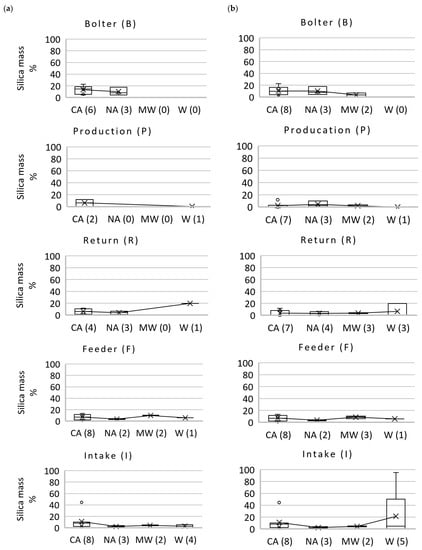 (a)

Bolter (B)

Silica mass %

100
80
60
40
20
0

CA (6) NA (3) MW (0) W (0)

Production (P)

Silica mass %

100
80
60
40
20
0

CA (2) NA (0) MW (0) W (1)

Return (R)

Silica mass %

100
80
60
40
20
0

CA (4) NA (3) MW (0) W (1)

Feeder (F)

Silica mass %

100
80
60
40
20
0

CA (8) NA (2) MW (2) W (1)

Intake (I)

Silica mass %

100
80
60
40
20
0

CA (8) NA (3) MW (2) W (4)

(b)

Bolter (B)

100
80
60
40
20
0

CA (8) NA (3) MW (2) W (0)

Producation (P)

100
80
60
40
20
0

CA (7) NA (3) MW (2) W (1)

Return (R)

100
80
60
40
20
0

CA (7) NA (4) MW (3) W (3)

Feeder (F)

100
80
60
40
20
0

CA (8) NA (2) MW (3) W (1)

Intake (I)

100
80
60
40
20
0

CA (8) NA (3) MW (2) W (5)